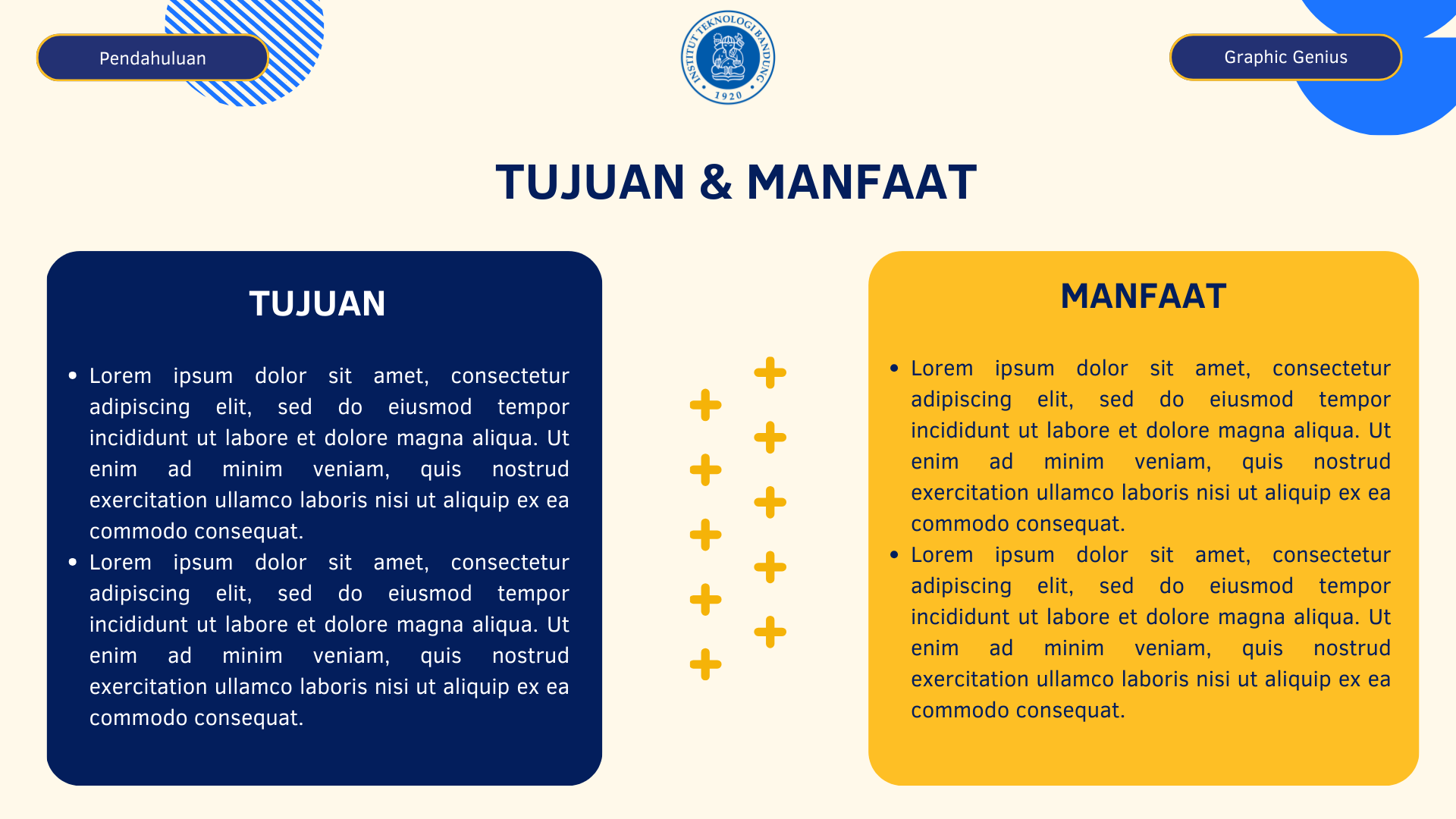 Pendahuluan

INSTITUT TEKNOLOGI BANDUNG
1920

Graphic Genius

TUJUAN & MANFAAT

TUJUAN

• Lorem ipsum dolor sit amet, consectetur adipiscing elit, sed do eiusmod tempor incididunt ut labore et dolore magna aliqua. Ut enim ad minim veniam, quis nostrud exercitation ullamco laboris nisi ut aliquip ex ea commodo consequat.
• Lorem ipsum dolor sit amet, consectetur adipiscing elit, sed do eiusmod tempor incididunt ut labore et dolore magna aliqua. Ut enim ad minim veniam, quis nostrud exercitation ullamco laboris nisi ut aliquip ex ea commodo consequat.

MANFAAT

• Lorem ipsum dolor sit amet, consectetur adipiscing elit, sed do eiusmod tempor incididunt ut labore et dolore magna aliqua. Ut enim ad minim veniam, quis nostrud exercitation ullamco laboris nisi ut aliquip ex ea commodo consequat.
• Lorem ipsum dolor sit amet, consectetur adipiscing elit, sed do eiusmod tempor incididunt ut labore et dolore magna aliqua. Ut enim ad minim veniam, quis nostrud exercitation ullamco laboris nisi ut aliquip ex ea commodo consequat.